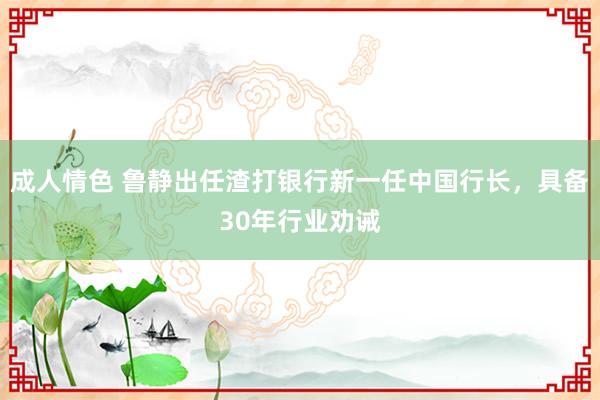 成人情色 鲁静出任渣打银行新一任中国行长，具备30年行业劝诫